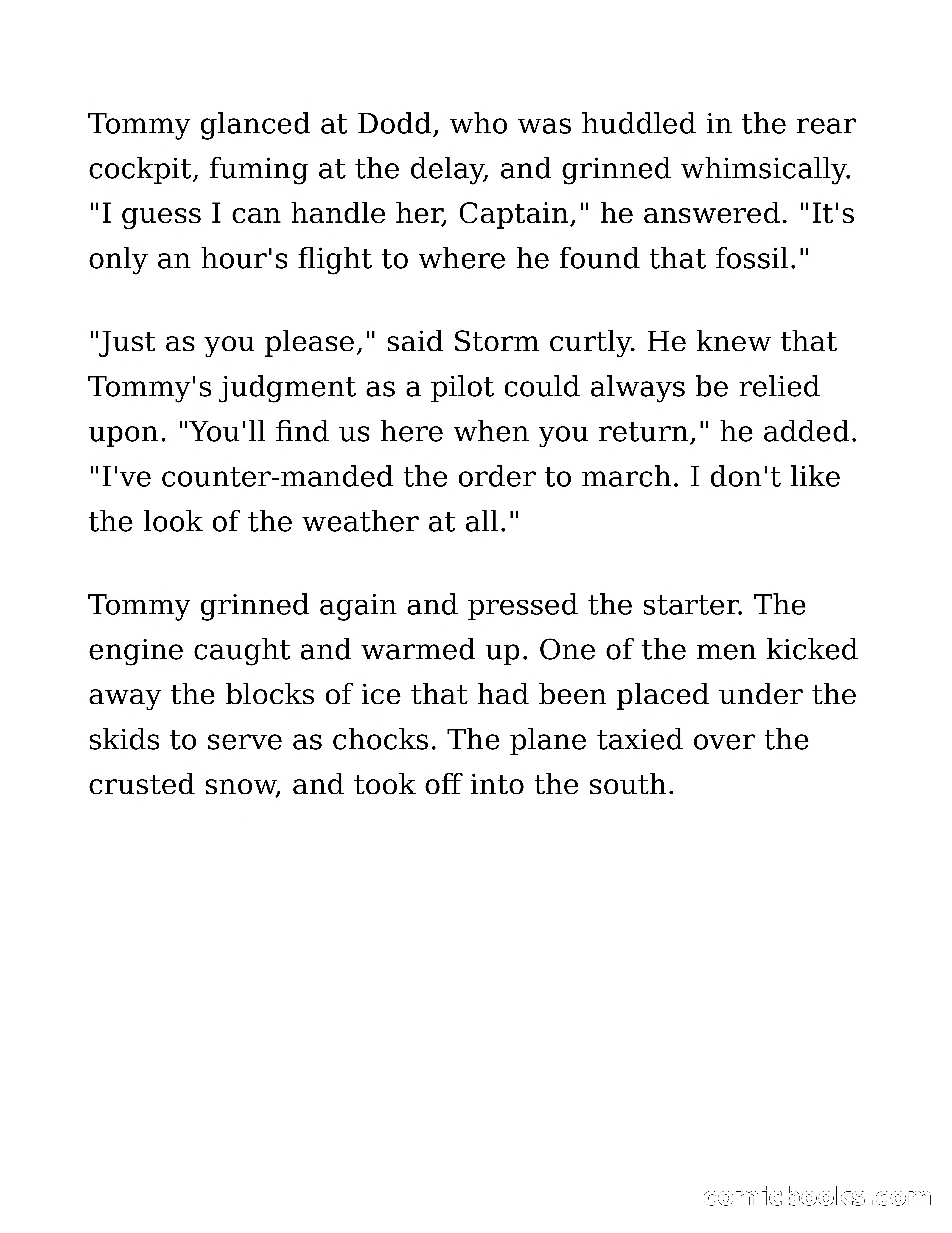 Tommy glanced at Dodd, who was huddled in the rear cockpit, fuming at the delay, and grinned whimsically. "I guess I can handle her, Captain," he answered. "It's only an hour's flight to where he found that fossil."

"Just as you please," said Storm curtly. He knew that Tommy's judgment as a pilot could always be relied upon. "You'll find us here when you return," he added. "I've counter-manded the order to march. I don't like the look of the weather at all."

Tommy grinned again and pressed the starter. The engine caught and warmed up. One of the men kicked away the blocks of ice that had been placed under the skids to serve as chocks. The plane taxied over the crusted snow, and took off into the south.

comicbooks.com